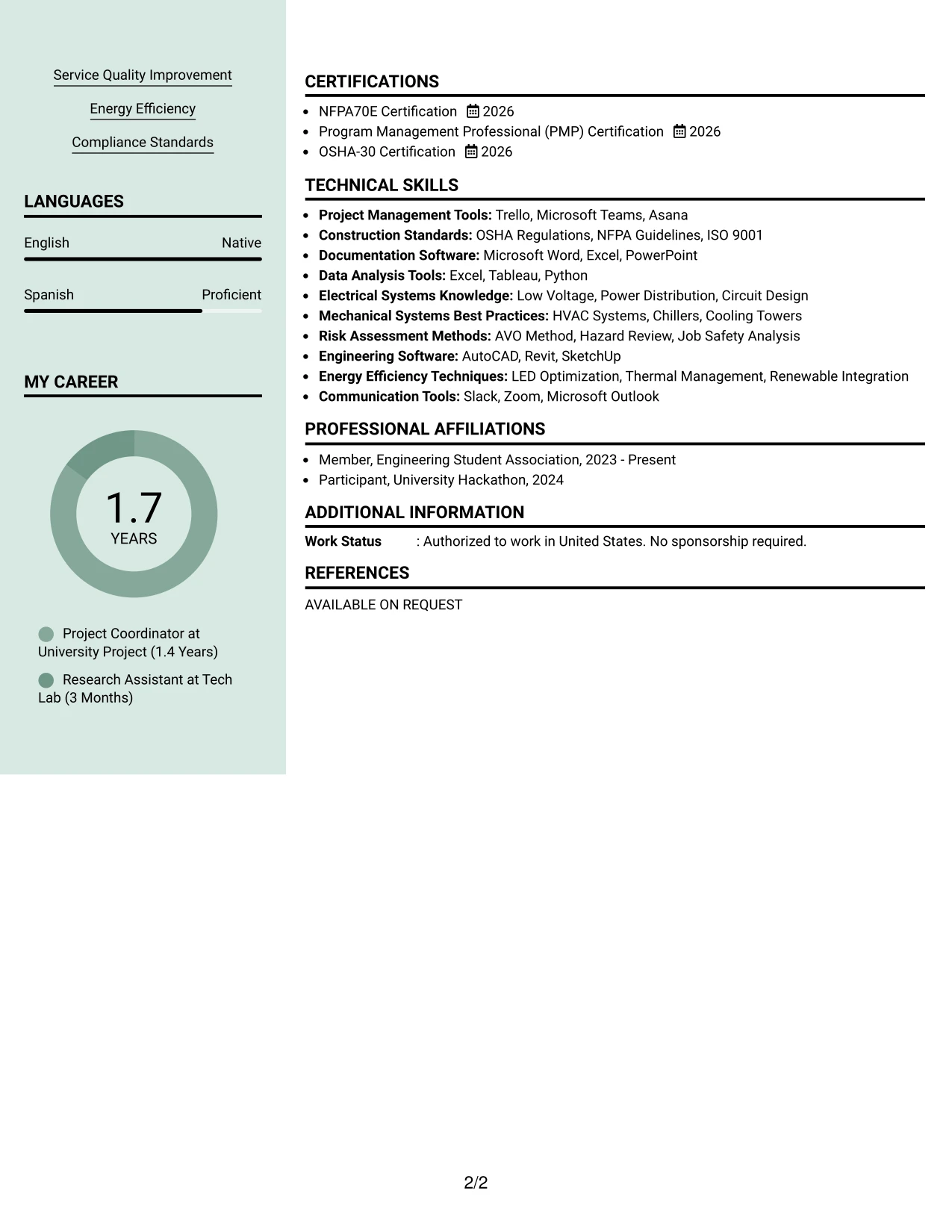 Service Quality Improvement

Energy Efficiency

Compliance Standards

LANGUAGES

English Native

Spanish Proficient

MY CAREER

1.7
YEARS

Project Coordinator at University Project (1.4 Years)

Research Assistant at Tech Lab (3 Months)

CERTIFICATIONS

• NFPA70E Certification 2026
• Program Management Professional (PMP) Certification 2026
• OSHA-30 Certification 2026

TECHNICAL SKILLS

• Project Management Tools: Trello, Microsoft Teams, Asana
• Construction Standards: OSHA Regulations, NFPA Guidelines, ISO 9001
• Documentation Software: Microsoft Word, Excel, PowerPoint
• Data Analysis Tools: Excel, Tableau, Python
• Electrical Systems Knowledge: Low Voltage, Power Distribution, Circuit Design
• Mechanical Systems Best Practices: HVAC Systems, Chillers, Cooling Towers
• Risk Assessment Methods: AVO Method, Hazard Review, Job Safety Analysis
• Engineering Software: AutoCAD, Revit, SketchUp
• Energy Efficiency Techniques: LED Optimization, Thermal Management, Renewable Integration
• Communication Tools: Slack, Zoom, Microsoft Outlook

PROFESSIONAL AFFILIATIONS

• Member, Engineering Student Association, 2023 - Present
• Participant, University Hackathon, 2024

ADDITIONAL INFORMATION

Work Status : Authorized to work in United States. No sponsorship required.

REFERENCES

AVAILABLE ON REQUEST

2/2